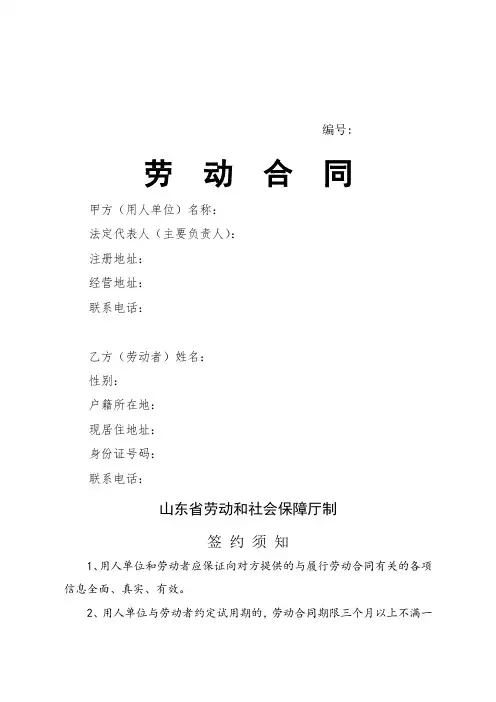 编号：

劳 动 合 同

甲方（用人单位）名称：
法定代表人（主要负责人）：
注册地址：
经营地址：
联系电话：

乙方（劳动者）姓名：
性别：
户籍所在地：
现居住地址：
身份证号码：
联系电话：

山东省劳动和社会保障厅制

签 约 须 知

1、用人单位和劳动者应保证向对方提供的与履行劳动合同有关的各项信息全面、真实、有效。

2、用人单位与劳动者约定试用期的，劳动合同期限三个月以上不满一